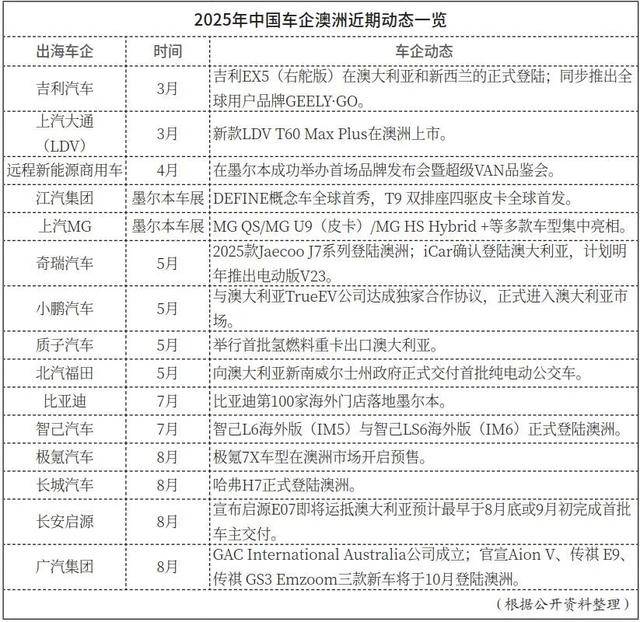 2025年中国车企澳洲近期动态一览

| 出海车企 | 时间 | 车企动态 |
|---|---|---|
| 吉利汽车 | 3月 | 吉利EX5（右舵版）在澳大利亚和新西兰的正式登陆；同步推出全球用户品牌GEELY·GO。 |
| 上汽大通（LDV） | 3月 | 新款LDV T60 Max Plus在澳洲上市。 |
| 远程新能源商用车 | 4月 | 在墨尔本成功举办首场品牌发布会暨超级VAN品鉴会。 |
| 江汽集团 | 墨尔本车展 | DEFINE概念车全球首秀，T9 双排座四驱皮卡全球首发。 |
| 上汽MG | 墨尔本车展 | MG QS/MG U9（皮卡）/MG HS Hybrid +等多款车型集中亮相。 |
| 奇瑞汽车 | 5月 | 2025款Jaecoo J7系列登陆澳洲；iCar确认登陆澳大利亚，计划明年推出电动版V23。 |
| 小鹏汽车 | 5月 | 与澳大利亚TrueEV公司达成独家合作协议，正式进入澳大利亚市场。 |
| 质子汽车 | 5月 | 举行首批氢燃料重卡出口澳大利亚。 |
| 北汽福田 | 5月 | 向澳大利亚新南威尔士州政府正式交付首批纯电动公交车。 |
| 比亚迪 | 7月 | 比亚迪第100家海外门店落地墨尔本。 |
| 智己汽车 | 7月 | 智己L6海外版（IM5）与智己LS6海外版（IM6）正式登陆澳洲。 |
| 极氪汽车 | 8月 | 极氪7X车型在澳洲市场开启预售。 |
| 长城汽车 | 8月 | 哈弗H7正式登陆澳洲。 |
| 长安启源 | 8月 | 宣布启源E07即将运抵澳大利亚预计最早于8月底或9月初完成首批车主交付。 |
| 广汽集团 | 8月 | GAC International Australia公司成立；官宣Aion V、传祺 E9、传祺 GS3 Emzoom三款新车将于10月登陆澳洲。 |

（根据公开资料整理）